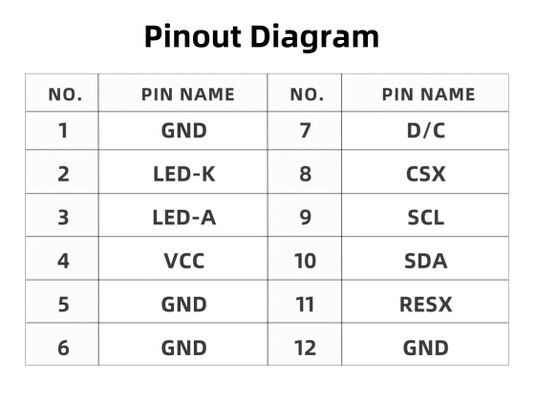 Pinout Diagram

| NO. | PIN NAME | NO. | PIN NAME |
|---|---|---|---|
| 1 | GND | 7 | D/C |
| 2 | LED-K | 8 | CSX |
| 3 | LED-A | 9 | SCL |
| 4 | VCC | 10 | SDA |
| 5 | GND | 11 | RESX |
| 6 | GND | 12 | GND |